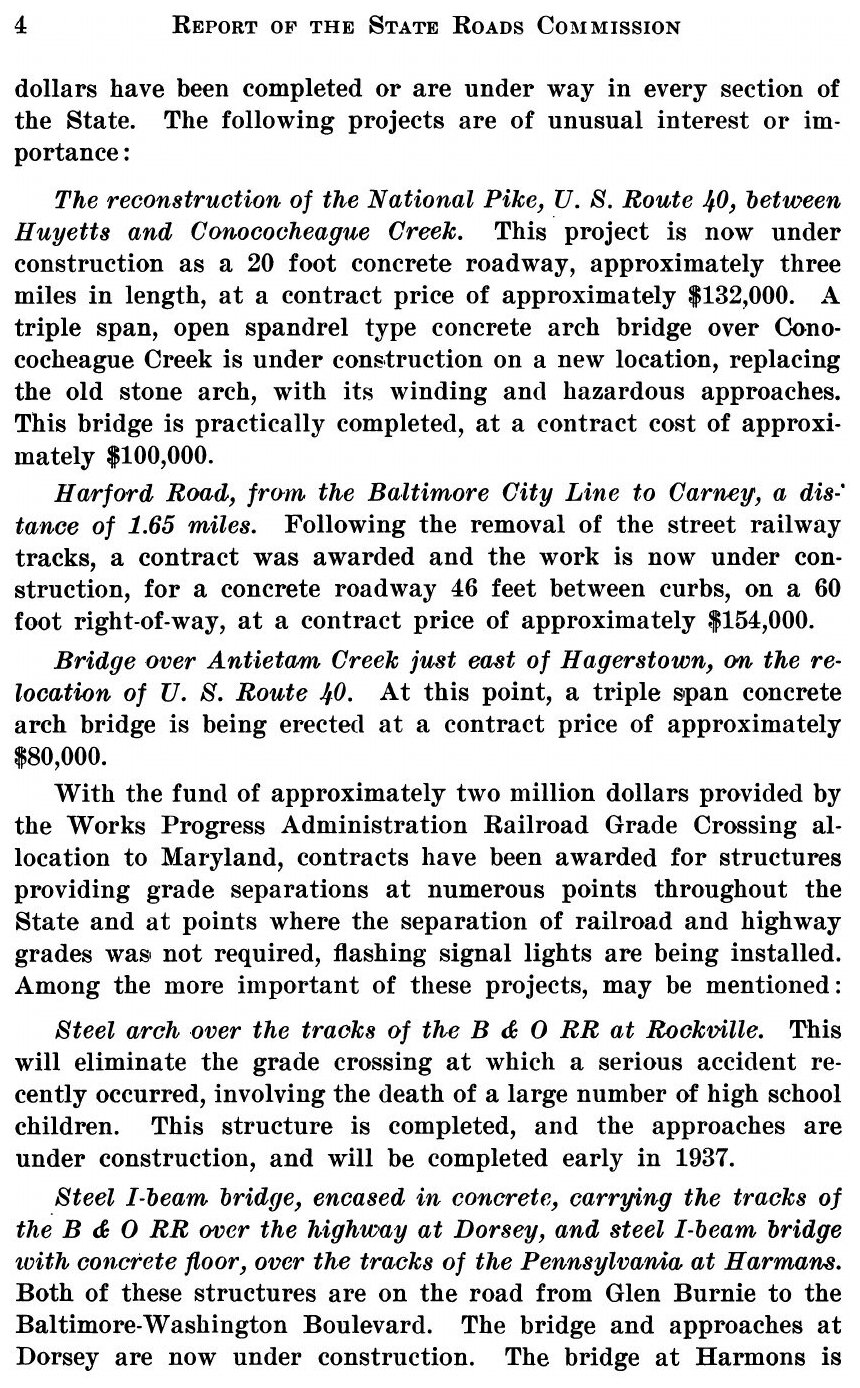 4 REPORT OF THE STATE ROADS COMMISSION

dollars have been completed or are under way in every section of the State. The following projects are of unusual interest or importance:

The reconstruction of the National Pike, U. S. Route 40, between Huyetts and Conococheague Creek. This project is now under construction as a 20 foot concrete roadway, approximately three miles in length, at a contract price of approximately \$132,000. A triple span, open spandrel type concrete arch bridge over Conococheague Creek is under construction on a new location, replacing the old stone arch, with its winding and hazardous approaches. This bridge is practically completed, at a contract cost of approximately \$100,000.

Harford Road, from the Baltimore City Line to Carney, a distance of 1.65 miles. Following the removal of the street railway tracks, a contract was awarded and the work is now under construction, for a concrete roadway 46 feet between curbs, on a 60 foot right-of-way, at a contract price of approximately \$154,000.

Bridge over Antietam Creek just east of Hagerstown, on the relocation of U. S. Route 40. At this point, a triple span concrete arch bridge is being erected at a contract price of approximately \$80,000.

With the fund of approximately two million dollars provided by the Works Progress Administration Railroad Grade Crossing allocation to Maryland, contracts have been awarded for structures providing grade separations at numerous points throughout the State and at points where the separation of railroad and highway grades was not required, flashing signal lights are being installed. Among the more important of these projects, may be mentioned:

Steel arch over the tracks of the B & O RR at Rockville. This will eliminate the grade crossing at which a serious accident recently occurred, involving the death of a large number of high school children. This structure is completed, and the approaches are under construction, and will be completed early in 1937.

Steel I-beam bridge, encased in concrete, carrying the tracks of the B & O RR over the highway at Dorsey, and steel I-beam bridge with concrete floor, over the tracks of the Pennsylvania at Harmans. Both of these structures are on the road from Glen Burnie to the Baltimore-Washington Boulevard. The bridge and approaches at Dorsey are now under construction. The bridge at Harmons is